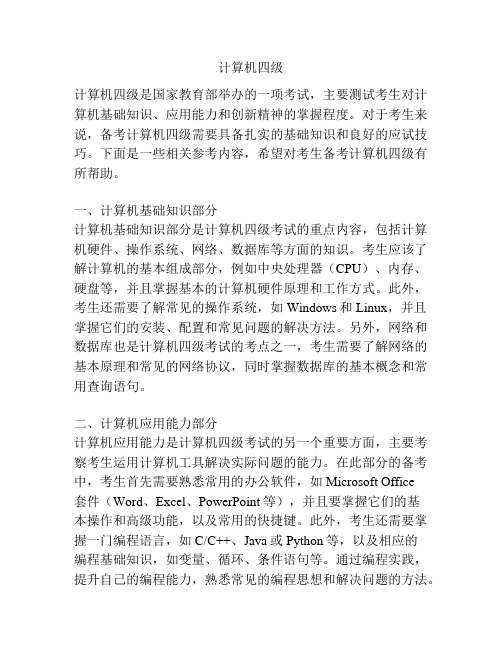 计算机四级

计算机四级是国家教育部举办的一项考试，主要测试考生对计算机基础知识、应用能力和创新精神的掌握程度。对于考生来说，备考计算机四级需要具备扎实的基础知识和良好的应试技巧。下面是一些相关参考内容，希望对考生备考计算机四级有所帮助。

一、计算机基础知识部分
计算机基础知识部分是计算机四级考试的重点内容，包括计算机硬件、操作系统、网络、数据库等方面的知识。考生应该了解计算机的基本组成部分，例如中央处理器（CPU）、内存、硬盘等，并且掌握基本的计算机硬件原理和工作方式。此外，考生还需要了解常见的操作系统，如 Windows 和 Linux，并且掌握它们的安装、配置和常见问题的解决方法。另外，网络和数据库也是计算机四级考试的考点之一，考生需要了解网络的基本原理和常见的网络协议，同时掌握数据库的基本概念和常用查询语句。

二、计算机应用能力部分
计算机应用能力是计算机四级考试的另一个重要方面，主要考察考生运用计算机工具解决实际问题的能力。在此部分的备考中，考生首先需要熟悉常用的办公软件，如 Microsoft Office 套件（Word、Excel、PowerPoint 等），并且要掌握它们的基本操作和高级功能，以及常用的快捷键。此外，考生还需要掌握一门编程语言，如 C/C++、Java 或 Python 等，以及相应的编程基础知识，如变量、循环、条件语句等。通过编程实践，提升自己的编程能力，熟悉常见的编程思想和解决问题的方法。